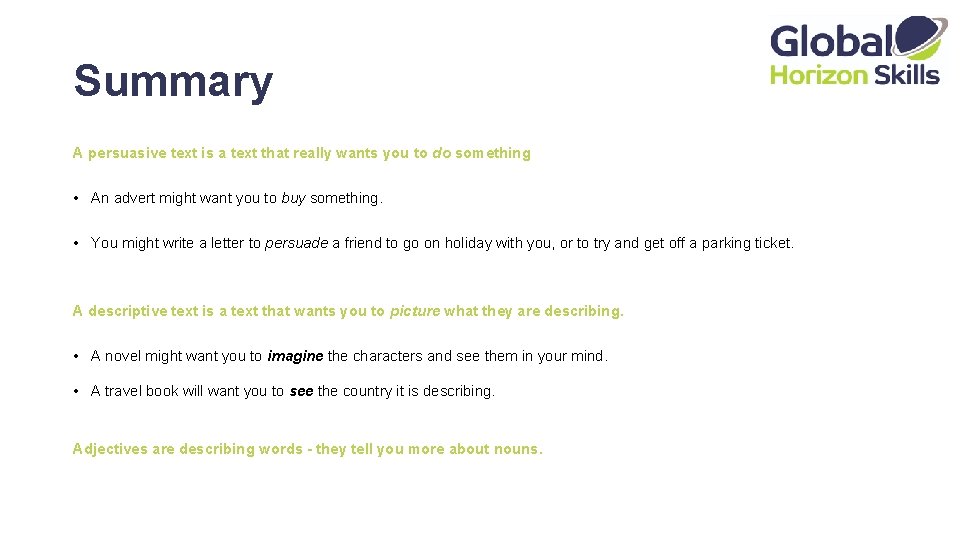 Summary

Global
Horizon Skills

A persuasive text is a text that really wants you to do something

• An advert might want you to buy something.

• You might write a letter to persuade a friend to go on holiday with you, or to try and get off a parking ticket.

A descriptive text is a text that wants you to picture what they are describing.

• A novel might want you to imagine the characters and see them in your mind.

• A travel book will want you to see the country it is describing.

Adjectives are describing words - they tell you more about nouns.